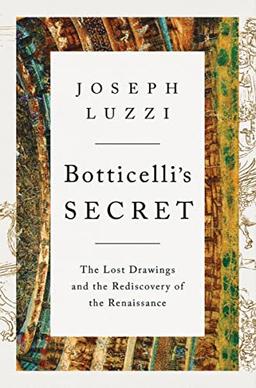 JOSEPH
LUZZI

Botticelli's
SECRET

The Lost Drawings and the Rediscovery of the Renaissance